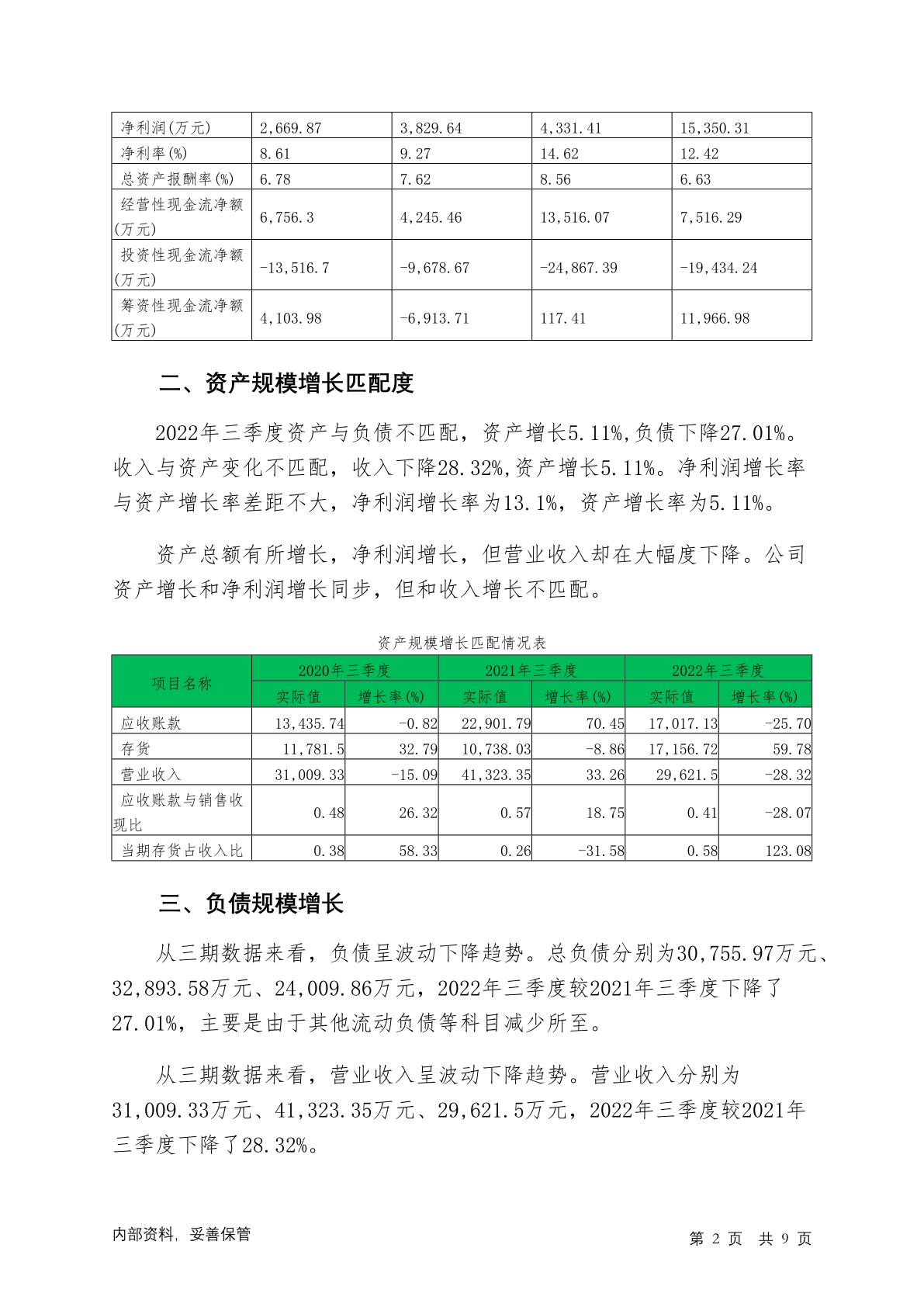 | 净利润(万元) | 2,669.87 | 3,829.64 | 4,331.41 | 15,350.31 |
|---|---|---|---|---|
| 净利率(%) | 8.61 | 9.27 | 14.62 | 12.42 |
| 总资产报酬率(%) | 6.78 | 7.62 | 8.56 | 6.63 |
| 经营性现金流净额(万元) | 6,756.3 | 4,245.46 | 13,516.07 | 7,516.29 |
| 投资性现金流净额(万元) | -13,516.7 | -9,678.67 | -24,867.39 | -19,434.24 |
| 筹资性现金流净额(万元) | 4,103.98 | -6,913.71 | 117.41 | 11,966.98 |

二、资产规模增长匹配度

2022年三季度资产与负债不匹配，资产增长5.11%,负债下降27.01%。收入与资产变化不匹配，收入下降28.32%,资产增长5.11%。净利润增长率与资产增长率差距不大，净利润增长率为13.1%，资产增长率为5.11%。

资产总额有所增长，净利润增长，但营业收入却在大幅度下降。公司资产增长和净利润增长同步，但和收入增长不匹配。

资产规模增长匹配情况表

| 项目名称 | 2020年三季度 | | 2021年三季度 | | 2022年三季度 | |
|---|---|---|---|---|---|---|
| | 实际值 | 增长率(%) | 实际值 | 增长率(%) | 实际值 | 增长率(%) |
| 应收账款 | 13,435.74 | -0.82 | 22,901.79 | 70.45 | 17,017.13 | -25.70 |
| 存货 | 11,781.5 | 32.79 | 10,738.03 | -8.86 | 17,156.72 | 59.78 |
| 营业收入 | 31,009.33 | -15.09 | 41,323.35 | 33.26 | 29,621.5 | -28.32 |
| 应收账款与销售收现比 | 0.48 | 26.32 | 0.57 | 18.75 | 0.41 | -28.07 |
| 当期存货占收入比 | 0.38 | 58.33 | 0.26 | -31.58 | 0.58 | 123.08 |

三、负债规模增长

从三期数据来看，负债呈波动下降趋势。总负债分别为30,755.97万元、32,893.58万元、24,009.86万元，2022年三季度较2021年三季度下降了27.01%，主要是由于其他流动负债等科目减少所至。

从三期数据来看，营业收入呈波动下降趋势。营业收入分别为31,009.33万元、41,323.35万元、29,621.5万元，2022年三季度较2021年三季度下降了28.32%。

内部资料，妥善保管

第 2 页 共 9 页